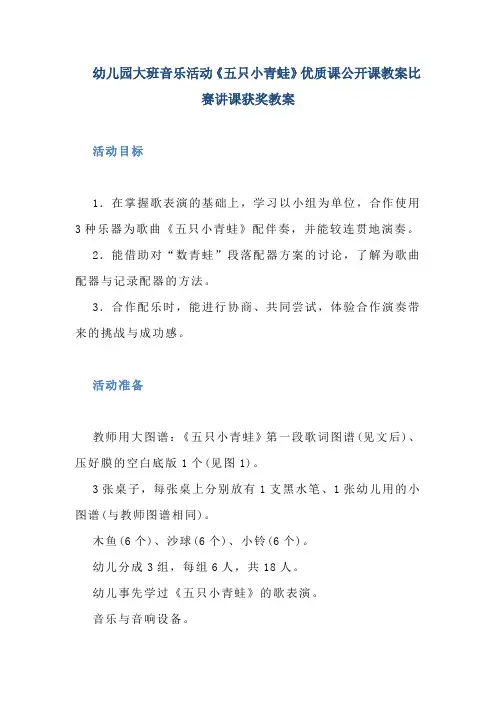 幼儿园大班音乐活动《五只小青蛙》优质课公开课教案比赛讲课获奖教案

活动目标

1．在掌握歌表演的基础上，学习以小组为单位，合作使用3种乐器为歌曲《五只小青蛙》配伴奏，并能较连贯地演奏。

2．能借助对“数青蛙”段落配器方案的讨论，了解为歌曲配器与记录配器的方法。

3．合作配乐时，能进行协商、共同尝试，体验合作演奏带来的挑战与成功感。

活动准备

教师用大图谱：《五只小青蛙》第一段歌词图谱(见文后)、压好膜的空白底版1个(见图1)。

3张桌子，每张桌上分别放有1支黑水笔、1张幼儿用的小图谱(与教师图谱相同)。

木鱼(6个)、沙球(6个)、小铃(6个)。

幼儿分成3组，每组6人，共18人。

幼儿事先学过《五只小青蛙》的歌表演。

音乐与音响设备。